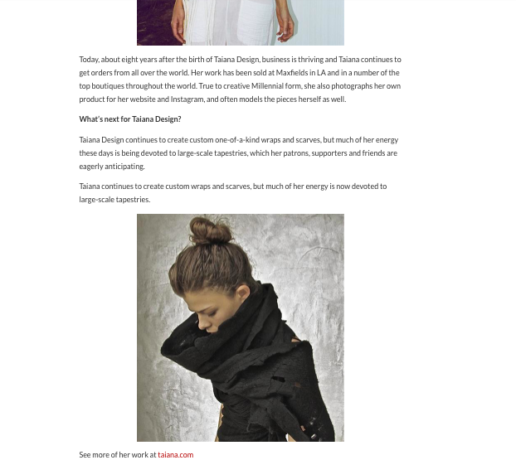 Today, about eight years after the birth of Taiana Design, business is thriving and Taiana continues to get orders from all over the world. Her work has been sold at Maxfields in LA and in a number of the top boutiques throughout the world. True to creative Millennial form, she also photographs her own product for her website and Instagram, and often models the pieces herself as well.

What's next for Taiana Design?

Taiana Design continues to create custom one-of-a-kind wraps and scarves, but much of her energy these days is being devoted to large-scale tapestries, which her patrons, supporters and friends are eagerly anticipating.

Taiana continues to create custom wraps and scarves, but much of her energy is now devoted to large-scale tapestries.

See more of her work at taiana.com